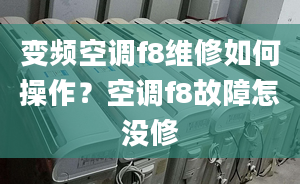 变频空调f8维修如何操作？空调f8故障怎没修